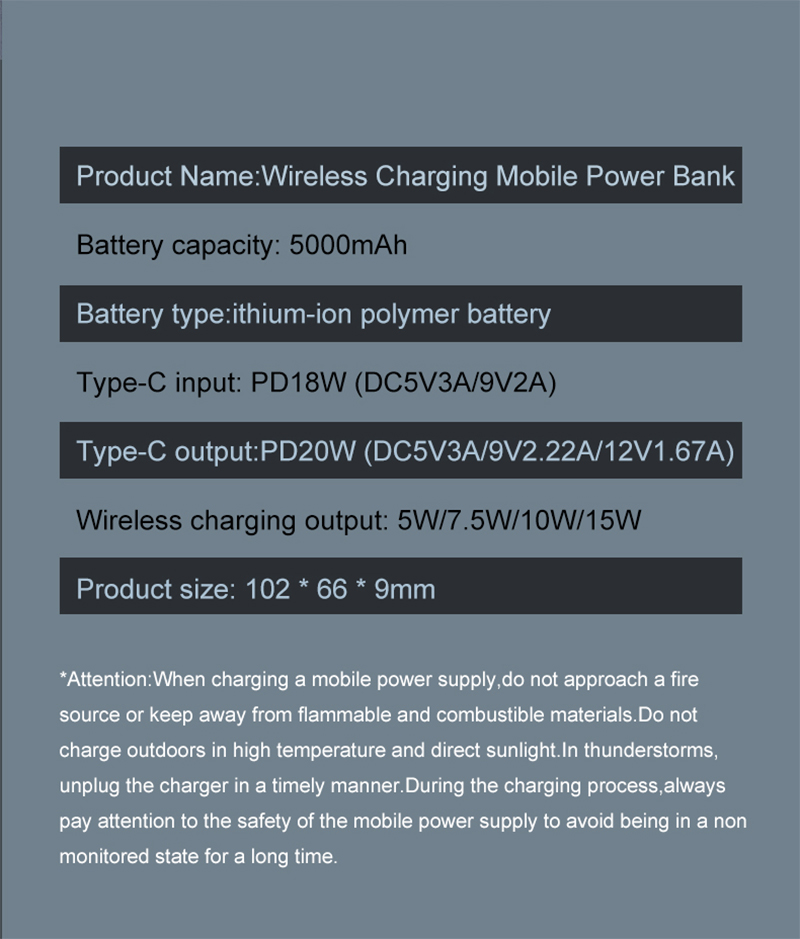 Product Name:Wireless Charging Mobile Power Bank

Battery capacity: 5000mAh

Battery type:ithium-ion polymer battery

Type-C input: PD18W (DC5V3A/9V2A)

Type-C output:PD20W (DC5V3A/9V2.22A/12V1.67A)

Wireless charging output: 5W/7.5W/10W/15W

Product size: 102 * 66 * 9mm

*Attention:When charging a mobile power supply,do not approach a fire source or keep away from flammable and combustible materials.Do not charge outdoors in high temperature and direct sunlight.In thunderstorms, unplug the charger in a timely manner.During the charging process,always pay attention to the safety of the mobile power supply to avoid being in a non monitored state for a long time.